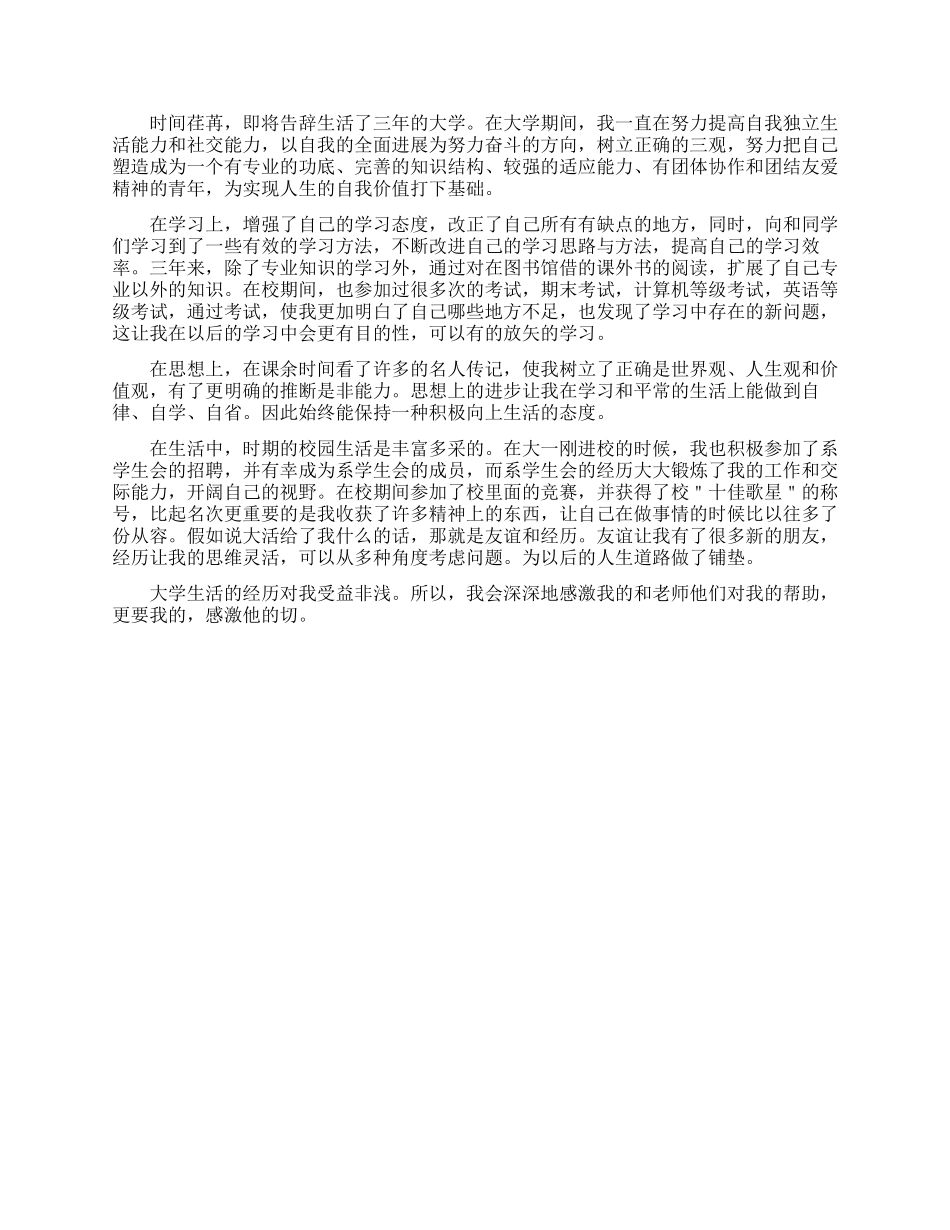 时间荏苒，即将告辞生活了三年的大学。在大学期间，我一直在努力提高自我独立生活能力和社交能力，以自我的全面进展为努力奋斗的方向，树立正确的三观，努力把自己塑造成为一个有专业的功底、完善的知识结构、较强的适应能力、有团体协作和团结友爱精神的青年，为实现人生的自我价值打下基础。

在学习上，增强了自己的学习态度，改正了自己所有有缺点的地方，同时，向和同学们学习到了一些有效的学习方法，不断改进自己的学习思路与方法，提高自己的学习效率。三年来，除了专业知识的学习外，通过对在图书馆借的课外书的阅读，扩展了自己专业以外的知识。在校期间，也参加过很多次的考试，期末考试，计算机等级考试，英语等级考试，通过考试，使我更加明白了自己哪些地方不足，也发现了学习中存在的新问题，这让我在以后的学习中会更有目的性，可以有的放矢的学习。

在思想上，在课余时间看了许多的名人传记，使我树立了正确是世界观、人生观和价值观，有了更明确的推断是非能力。思想上的进步让我在学习和平常的生活上能做到自律、自学、自省。因此始终能保持一种积极向上生活的态度。

在生活中，时期的校园生活是丰富多采的。在大一刚进校的时候，我也积极参加了系学生会的招聘，并有幸成为系学生会的成员，而系学生会的经历大大锻炼了我的工作和交际能力，开阔自己的视野。在校期间参加了校里面的竞赛，并获得了校＂十佳歌星＂的称号，比起名次更重要的是我收获了许多精神上的东西，让自己在做事情的时候比以往多了份从容。假如说大活给了我什么的话，那就是友谊和经历。友谊让我有了很多新的朋友，经历让我的思维灵活，可以从多种角度考虑问题。为以后的人生道路做了铺垫。

大学生活的经历对我受益非浅。所以，我会深深地感激我的和老师他们对我的帮助，更要我的，感激他的切。